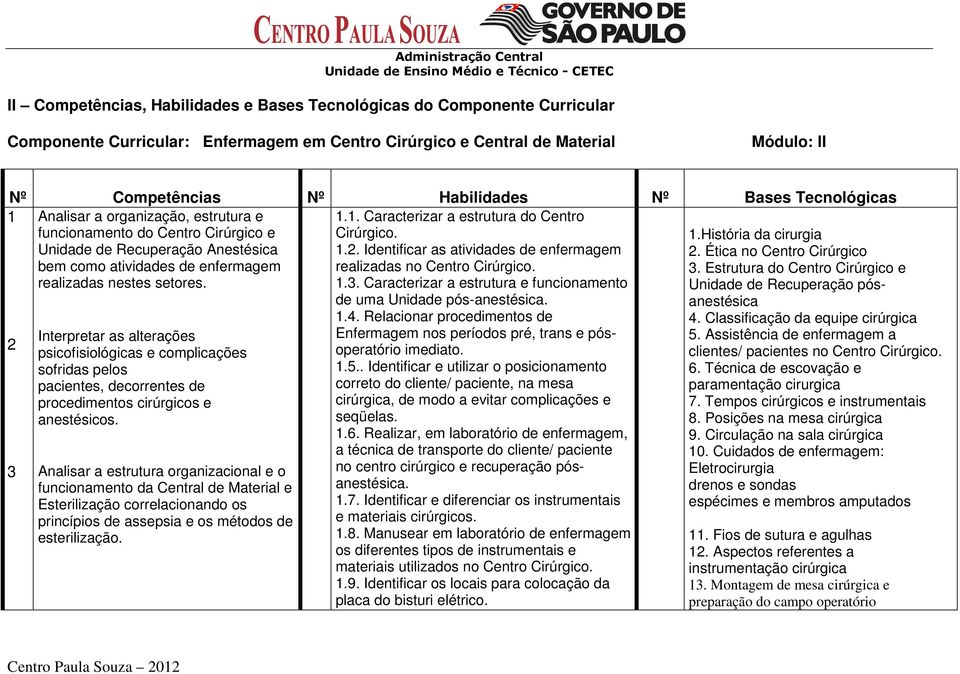 CENTRO PAULA SOUZA GOVERNO DE SÃO PAULO
Administração Central
Unidade de Ensino Médio e Técnico - CETEC

II – Competências, Habilidades e Bases Tecnológicas do Componente Curricular

Componente Curricular: Enfermagem em Centro Cirúrgico e Central de Material Módulo: II

| Nº | Competências | Nº | Habilidades | Nº | Bases Tecnológicas |
|---|---|---|---|---|---|
| 1 | Analisar a organização, estrutura e funcionamento do Centro Cirúrgico e Unidade de Recuperação Anestésica bem como atividades de enfermagem realizadas nestes setores. | | 1.1. Caracterizar a estrutura do Centro Cirúrgico. 1.2. Identificar as atividades de enfermagem realizadas no Centro Cirúrgico. 1.3. Caracterizar a estrutura e funcionamento de uma Unidade pós-anestésica. 1.4. Relacionar procedimentos de Enfermagem nos períodos pré, trans e pós-operatório imediato. 1.5.. Identificar e utilizar o posicionamento correto do cliente/ paciente, na mesa cirúrgica, de modo a evitar complicações e seqüelas. 1.6. Realizar, em laboratório de enfermagem, a técnica de transporte do cliente/ paciente no centro cirúrgico e recuperação pós-anestésica. 1.7. Identificar e diferenciar os instrumentais e materiais cirúrgicos. 1.8. Manusear em laboratório de enfermagem os diferentes tipos de instrumentais e materiais utilizados no Centro Cirúrgico. 1.9. Identificar os locais para colocação da placa do bisturi elétrico. | | 1.História da cirurgia 2. Ética no Centro Cirúrgico 3. Estrutura do Centro Cirúrgico e Unidade de Recuperação pós-anestésica 4. Classificação da equipe cirúrgica 5. Assistência de enfermagem a clientes/ pacientes no Centro Cirúrgico. 6. Técnica de escovação e paramentação cirurgica 7. Tempos cirúrgicos e instrumentais 8. Posições na mesa cirúrgica 9. Circulação na sala cirúrgica 10. Cuidados de enfermagem: Eletrocirurgia drenos e sondas espécimes e membros amputados 11. Fios de sutura e agulhas 12. Aspectos referentes a instrumentação cirúrgica 13. Montagem de mesa cirúrgica e preparação do campo operatório |
| 2 | Interpretar as alterações psicofisiológicas e complicações sofridas pelos pacientes, decorrentes de procedimentos cirúrgicos e anestésicos. | | | | |
| 3 | Analisar a estrutura organizacional e o funcionamento da Central de Material e Esterilização correlacionando os princípios de assepsia e os métodos de esterilização. | | | | |

Centro Paula Souza – 2012